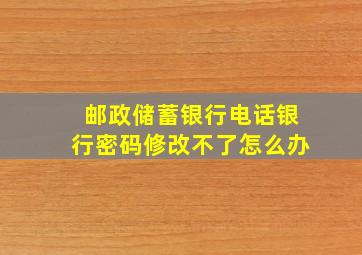 邮政储蓄银行电话银行密码修改不了怎么办